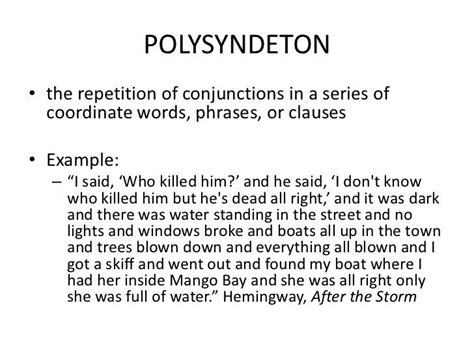 POLYSYNDETON

• the repetition of conjunctions in a series of coordinate words, phrases, or clauses

• Example:
– “I said, ‘Who killed him?’ and he said, ‘I don't know who killed him but he's dead all right,’ and it was dark and there was water standing in the street and no lights and windows broke and boats all up in the town and trees blown down and everything all blown and I got a skiff and went out and found my boat where I had her inside Mango Bay and she was all right only she was full of water.” Hemingway, After the Storm